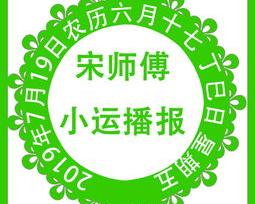 2019年7月19日农历六月十七丁巳日星期五

宋师傅
小运播报